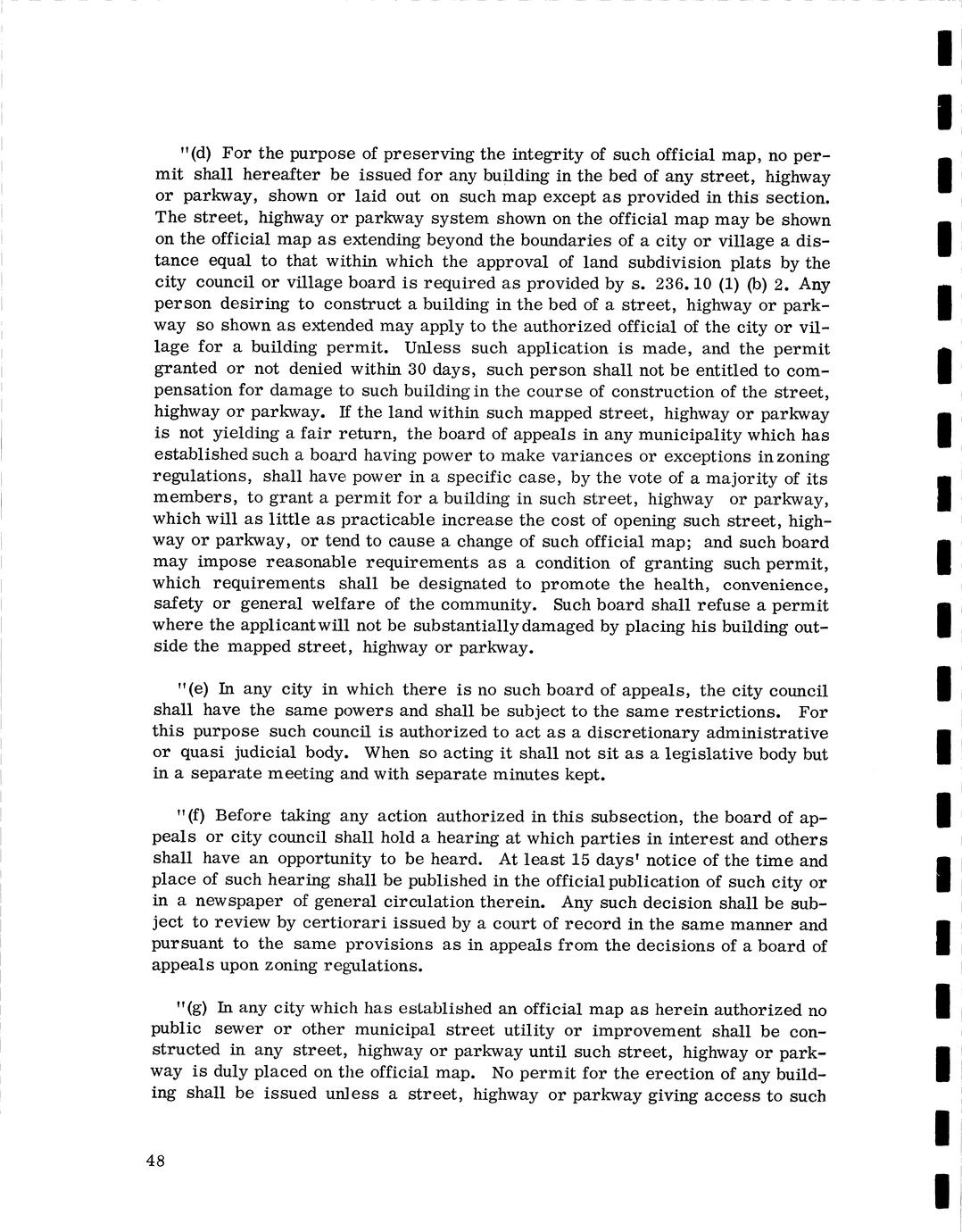 "(d) For the purpose of preserving the integrity of such official map, no permit shall hereafter be issued for any building in the bed of any street, highway or parkway, shown or laid out on such map except as provided in this section. The street, highway or parkway system shown on the official map may be shown on the official map as extending beyond the boundaries of a city or village a distance equal to that within which the approval of land subdivision plats by the city council or village board is required as provided by s. 236.10 (1) (b) 2. Any person desiring to construct a building in the bed of a street, highway or parkway so shown as extended may apply to the authorized official of the city or village for a building permit. Unless such application is made, and the permit granted or not denied within 30 days, such person shall not be entitled to compensation for damage to such building in the course of construction of the street, highway or parkway. If the land within such mapped street, highway or parkway is not yielding a fair return, the board of appeals in any municipality which has established such a board having power to make variances or exceptions in zoning regulations, shall have power in a specific case, by the vote of a majority of its members, to grant a permit for a building in such street, highway or parkway, which will as little as practicable increase the cost of opening such street, highway or parkway, or tend to cause a change of such official map; and such board may impose reasonable requirements as a condition of granting such permit, which requirements shall be designated to promote the health, convenience, safety or general welfare of the community. Such board shall refuse a permit where the applicant will not be substantially damaged by placing his building outside the mapped street, highway or parkway.

"(e) In any city in which there is no such board of appeals, the city council shall have the same powers and shall be subject to the same restrictions. For this purpose such council is authorized to act as a discretionary administrative or quasi judicial body. When so acting it shall not sit as a legislative body but in a separate meeting and with separate minutes kept.

"(f) Before taking any action authorized in this subsection, the board of appeals or city council shall hold a hearing at which parties in interest and others shall have an opportunity to be heard. At least 15 days' notice of the time and place of such hearing shall be published in the official publication of such city or in a newspaper of general circulation therein. Any such decision shall be subject to review by certiorari issued by a court of record in the same manner and pursuant to the same provisions as in appeals from the decisions of a board of appeals upon zoning regulations.

"(g) In any city which has established an official map as herein authorized no public sewer or other municipal street utility or improvement shall be constructed in any street, highway or parkway until such street, highway or parkway is duly placed on the official map. No permit for the erection of any building shall be issued unless a street, highway or parkway giving access to such

48